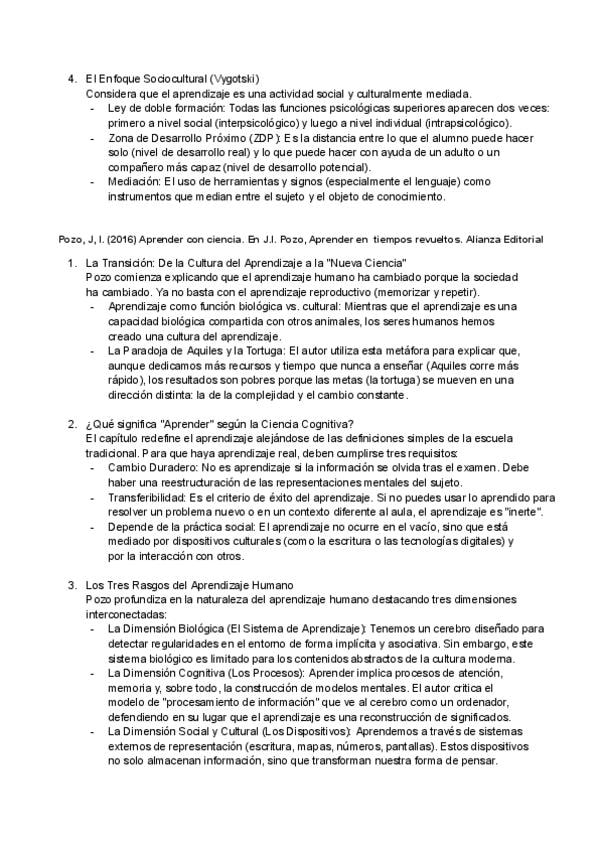 4. El Enfoque Sociocultural (Vygotski)
Considera que el aprendizaje es una actividad social y culturalmente mediada.
- Ley de doble formación: Todas las funciones psicológicas superiores aparecen dos veces: primero a nivel social (interpsicológico) y luego a nivel individual (intrapsicológico).
- Zona de Desarrollo Próximo (ZDP): Es la distancia entre lo que el alumno puede hacer solo (nivel de desarrollo real) y lo que puede hacer con ayuda de un adulto o un compañero más capaz (nivel de desarrollo potencial).
- Mediación: El uso de herramientas y signos (especialmente el lenguaje) como instrumentos que median entre el sujeto y el objeto de conocimiento.

Pozo, J, I. (2016) Aprender con ciencia. En J.I. Pozo, Aprender en tiempos revueltos. Alianza Editorial

1. La Transición: De la Cultura del Aprendizaje a la "Nueva Ciencia"
Pozo comienza explicando que el aprendizaje humano ha cambiado porque la sociedad ha cambiado. Ya no basta con el aprendizaje reproductivo (memorizar y repetir).
- Aprendizaje como función biológica vs. cultural: Mientras que el aprendizaje es una capacidad biológica compartida con otros animales, los seres humanos hemos creado una cultura del aprendizaje.
- La Paradoja de Aquiles y la Tortuga: El autor utiliza esta metáfora para explicar que, aunque dedicamos más recursos y tiempo que nunca a enseñar (Aquiles corre más rápido), los resultados son pobres porque las metas (la tortuga) se mueven en una dirección distinta: la de la complejidad y el cambio constante.

2. ¿Qué significa "Aprender" según la Ciencia Cognitiva?
El capítulo redefine el aprendizaje alejándose de las definiciones simples de la escuela tradicional. Para que haya aprendizaje real, deben cumplirse tres requisitos:
- Cambio Duradero: No es aprendizaje si la información se olvida tras el examen. Debe haber una reestructuración de las representaciones mentales del sujeto.
- Transferibilidad: Es el criterio de éxito del aprendizaje. Si no puedes usar lo aprendido para resolver un problema nuevo o en un contexto diferente al aula, el aprendizaje es "inerte".
- Depende de la práctica social: El aprendizaje no ocurre en el vacío, sino que está mediado por dispositivos culturales (como la escritura o las tecnologías digitales) y por la interacción con otros.

3. Los Tres Rasgos del Aprendizaje Humano
Pozo profundiza en la naturaleza del aprendizaje humano destacando tres dimensiones interconectadas:
- La Dimensión Biológica (El Sistema de Aprendizaje): Tenemos un cerebro diseñado para detectar regularidades en el entorno de forma implícita y asociativa. Sin embargo, este sistema biológico es limitado para los contenidos abstractos de la cultura moderna.
- La Dimensión Cognitiva (Los Procesos): Aprender implica procesos de atención, memoria y, sobre todo, la construcción de modelos mentales. El autor critica el modelo de "procesamiento de información" que ve al cerebro como un ordenador, defendiendo en su lugar que el aprendizaje es una reconstrucción de significados.
- La Dimensión Social y Cultural (Los Dispositivos): Aprendemos a través de sistemas externos de representación (escritura, mapas, números, pantallas). Estos dispositivos no solo almacenan información, sino que transforman nuestra forma de pensar.